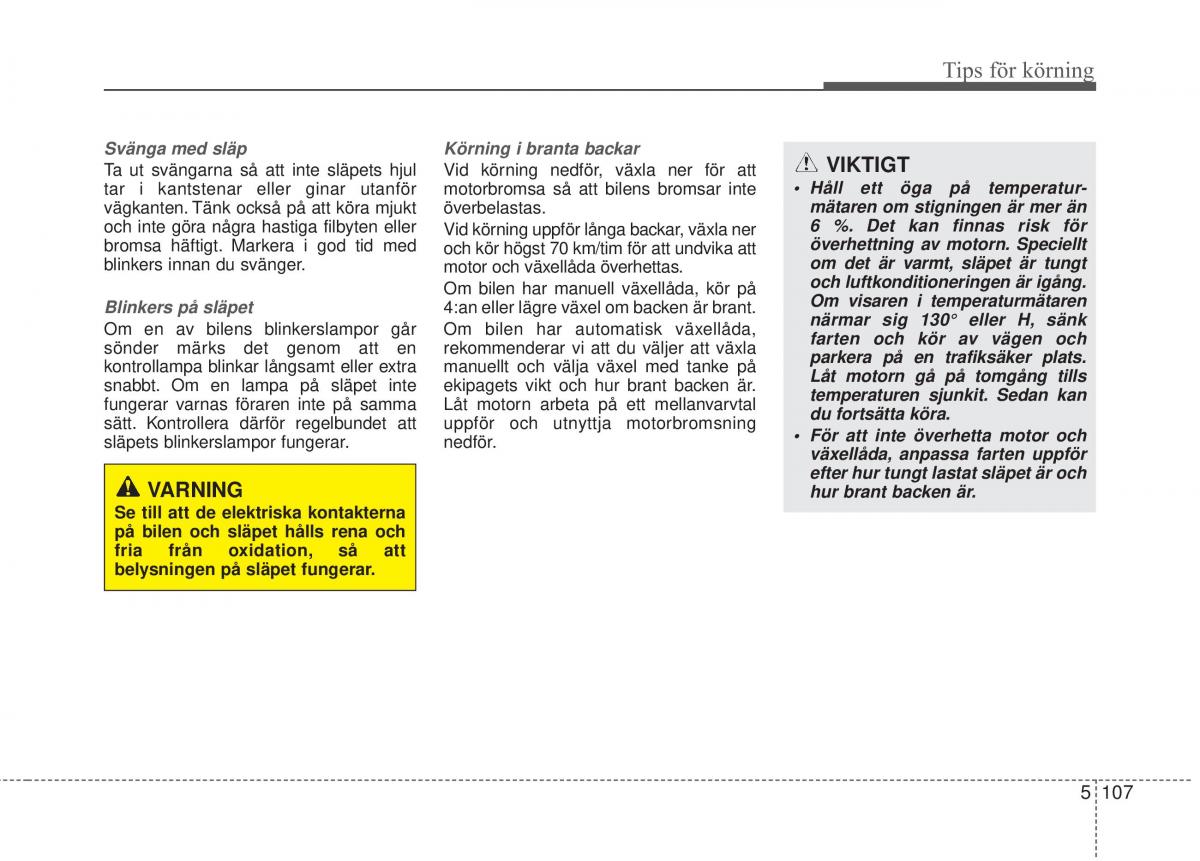 Tips för körning

Svänga med släp
Ta ut svängarna så att inte släpets hjul tar i kantstenar eller ginar utanför vägkanten. Tänk också på att köra mjukt och inte göra några hastiga filbyten eller bromsa häftigt. Markera i god tid med blinkers innan du svänger.

Blinkers på släpet
Om en av bilens blinkerslampor går sönder märks det genom att en kontrollampa blinkar långsamt eller extra snabbt. Om en lampa på släpet inte fungerar varnas föraren inte på samma sätt. Kontrollera därför regelbundet att släpets blinkerslampor fungerar.

VARNING
Se till att de elektriska kontakterna på bilen och släpet hålls rena och fria från oxidation, så att belysningen på släpet fungerar.

Körning i branta backar
Vid körning nedför, växla ner för att motorbromsa så att bilens bromsar inte överbelastas.
Vid körning uppför långa backar, växla ner och kör högst 70 km/tim för att undvika att motor och växellåda överhettas.
Om bilen har manuell växellåda, kör på 4:an eller lägre växel om backen är brant.
Om bilen har automatisk växellåda, rekommenderar vi att du väljer att växla manuellt och välja växel med tanke på ekipagets vikt och hur brant backen är. Låt motorn arbeta på ett mellanvarvtal uppför och utnyttja motorbromsning nedför.

VIKTIGT
• Håll ett öga på temperaturmätaren om stigningen är mer än 6 %. Det kan finnas risk för överhettning av motorn. Speciellt om det är varmt, släpet är tungt och luftkonditioneringen är igång. Om visaren i temperaturmätaren närmar sig 130° eller H, sänk farten och kör av vägen och parkera på en trafiksäker plats. Låt motorn gå på tomgång tills temperaturen sjunkit. Sedan kan du fortsätta köra.
• För att inte överhetta motor och växellåda, anpassa farten uppför efter hur tungt lastat släpet är och hur brant backen är.

5 107